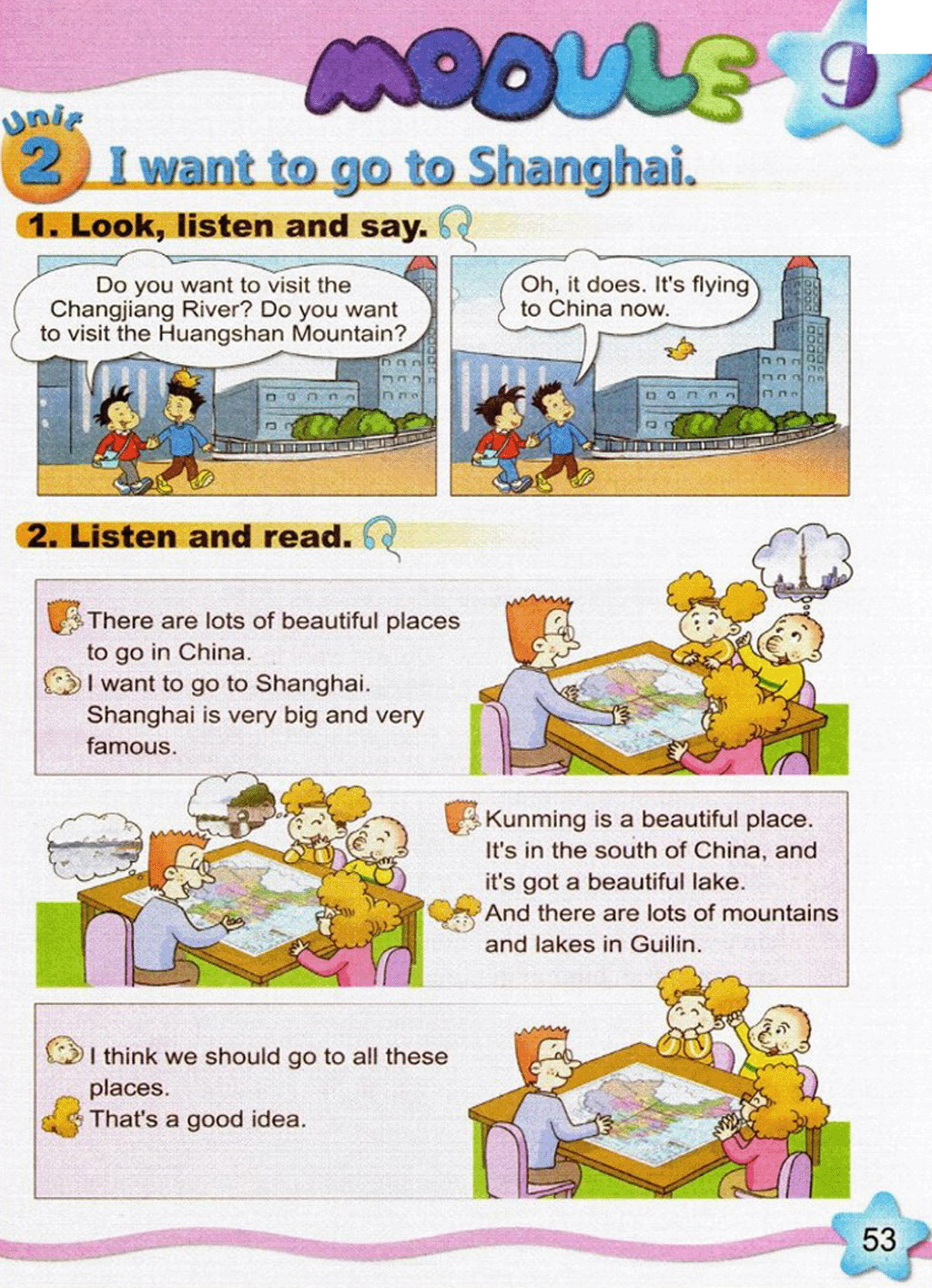 MODULE 9

Unit 2 I want to go to Shanghai.

1. Look, listen and say.

Do you want to visit the Changjiang River? Do you want to visit the Huangshan Mountain?

Oh, it does. It's flying to China now.

2. Listen and read.

There are lots of beautiful places to go in China.
I want to go to Shanghai. Shanghai is very big and very famous.

Kunming is a beautiful place. It's in the south of China, and it's got a beautiful lake.
And there are lots of mountains and lakes in Guilin.

I think we should go to all these places.
That's a good idea.

53